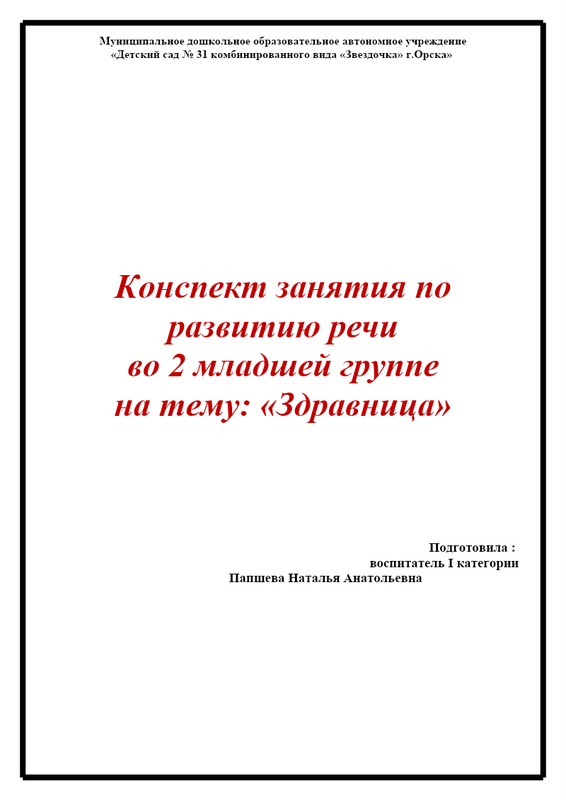 Муниципальное дошкольное образовательное автономное учреждение
«Детский сад № 31 комбинированного вида «Звездочка» г.Орска»

Конспект занятия по
развитию речи
во 2 младшей группе
на тему: «Здравница»

Подготовила :
воспитатель I категории
Папшева Наталья Анатольевна